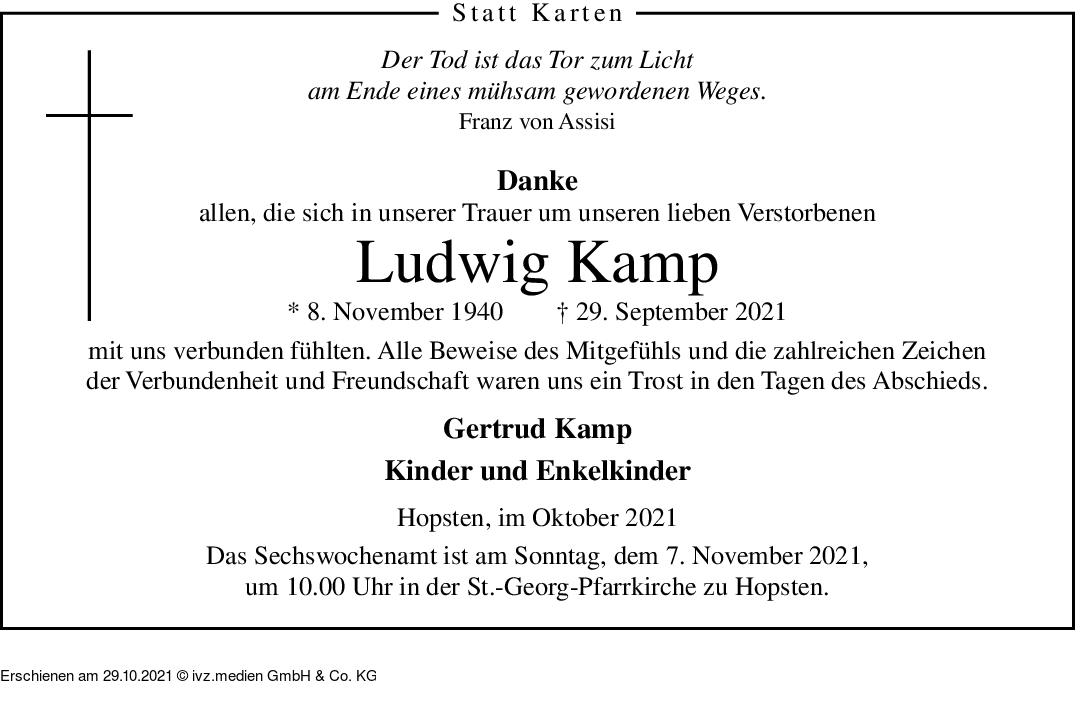 Statt Karten

Der Tod ist das Tor zum Licht
am Ende eines mühsam gewordenen Weges.
Franz von Assisi

Danke
allen, die sich in unserer Trauer um unseren lieben Verstorbenen

Ludwig Kamp

* 8. November 1940 † 29. September 2021

mit uns verbunden fühlten. Alle Beweise des Mitgefühls und die zahlreichen Zeichen der Verbundenheit und Freundschaft waren uns ein Trost in den Tagen des Abschieds.

Gertrud Kamp
Kinder und Enkelkinder

Hopsten, im Oktober 2021

Das Sechswochenamt ist am Sonntag, dem 7. November 2021, um 10.00 Uhr in der St.-Georg-Pfarrkirche zu Hopsten.

Erschienen am 29.10.2021 © ivz.medien GmbH & Co. KG